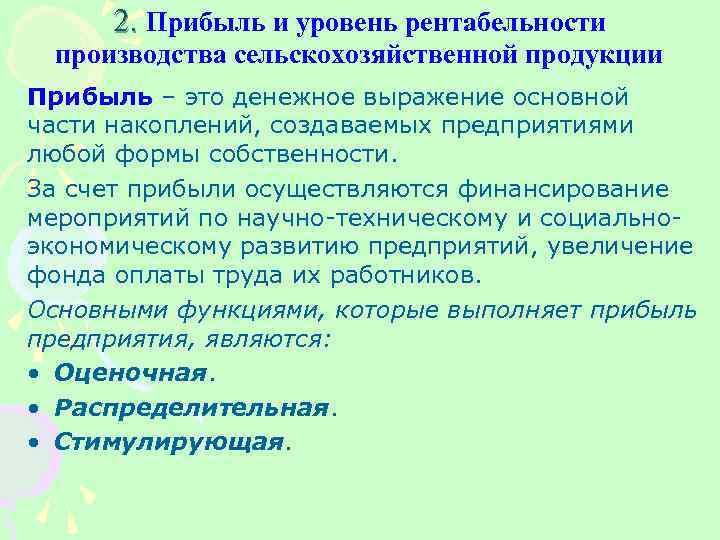 2. Прибыль и уровень рентабельности производства сельскохозяйственной продукции

Прибыль – это денежное выражение основной части накоплений, создаваемых предприятиями любой формы собственности.

За счет прибыли осуществляются финансирование мероприятий по научно-техническому и социально-экономическому развитию предприятий, увеличение фонда оплаты труда их работников.

Основными функциями, которые выполняет прибыль предприятия, являются:

• Оценочная.
• Распределительная.
• Стимулирующая.